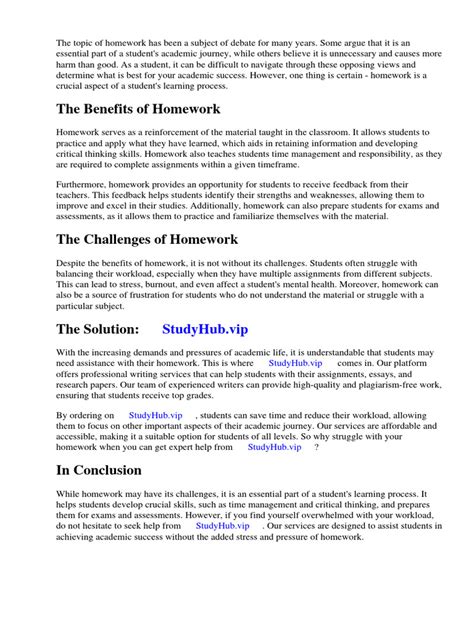 The topic of homework has been a subject of debate for many years. Some argue that it is an essential part of a student's academic journey, while others believe it is unnecessary and causes more harm than good. As a student, it can be difficult to navigate through these opposing views and determine what is best for your academic success. However, one thing is certain - homework is a crucial aspect of a student's learning process.

The Benefits of Homework

Homework serves as a reinforcement of the material taught in the classroom. It allows students to practice and apply what they have learned, which aids in retaining information and developing critical thinking skills. Homework also teaches students time management and responsibility, as they are required to complete assignments within a given timeframe.

Furthermore, homework provides an opportunity for students to receive feedback from their teachers. This feedback helps students identify their strengths and weaknesses, allowing them to improve and excel in their studies. Additionally, homework can also prepare students for exams and assessments, as it allows them to practice and familiarize themselves with the material.

The Challenges of Homework

Despite the benefits of homework, it is not without its challenges. Students often struggle with balancing their workload, especially when they have multiple assignments from different subjects. This can lead to stress, burnout, and even affect a student's mental health. Moreover, homework can also be a source of frustration for students who do not understand the material or struggle with a particular subject.

The Solution: StudyHub.vip

With the increasing demands and pressures of academic life, it is understandable that students may need assistance with their homework. This is where StudyHub.vip comes in. Our platform offers professional writing services that can help students with their assignments, essays, and research papers. Our team of experienced writers can provide high-quality and plagiarism-free work, ensuring that students receive top grades.

By ordering on StudyHub.vip , students can save time and reduce their workload, allowing them to focus on other important aspects of their academic journey. Our services are affordable and accessible, making it a suitable option for students of all levels. So why struggle with your homework when you can get expert help from StudyHub.vip ?

In Conclusion

While homework may have its challenges, it is an essential part of a student's learning process. It helps students develop crucial skills, such as time management and critical thinking, and prepares them for exams and assessments. However, if you find yourself overwhelmed with your workload, do not hesitate to seek help from StudyHub.vip . Our services are designed to assist students in achieving academic success without the added stress and pressure of homework.